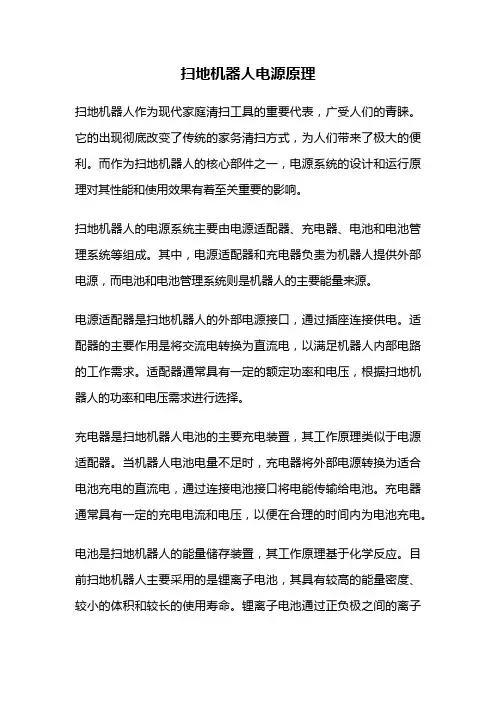 扫地机器人电源原理

扫地机器人作为现代家庭清扫工具的重要代表，广受人们的青睐。它的出现彻底改变了传统的家务清扫方式，为人们带来了极大的便利。而作为扫地机器人的核心部件之一，电源系统的设计和运行原理对其性能和使用效果有着至关重要的影响。

扫地机器人的电源系统主要由电源适配器、充电器、电池和电池管理系统等组成。其中，电源适配器和充电器负责为机器人提供外部电源，而电池和电池管理系统则是机器人的主要能量来源。

电源适配器是扫地机器人的外部电源接口，通过插座连接供电。适配器的主要作用是将交流电转换为直流电，以满足机器人内部电路的工作需求。适配器通常具有一定的额定功率和电压，根据扫地机器人的功率和电压需求进行选择。

充电器是扫地机器人电池的主要充电装置，其工作原理类似于电源适配器。当机器人电池电量不足时，充电器将外部电源转换为适合电池充电的直流电，通过连接电池接口将电能传输给电池。充电器通常具有一定的充电电流和电压，以便在合理的时间内为电池充电。

电池是扫地机器人的能量储存装置，其工作原理基于化学反应。目前扫地机器人主要采用的是锂离子电池，其具有较高的能量密度、较小的体积和较长的使用寿命。锂离子电池通过正负极之间的离子